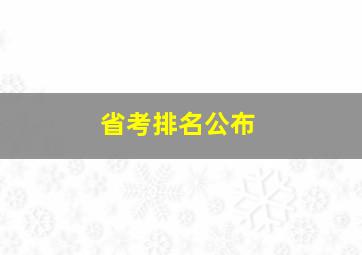 省考排名公布